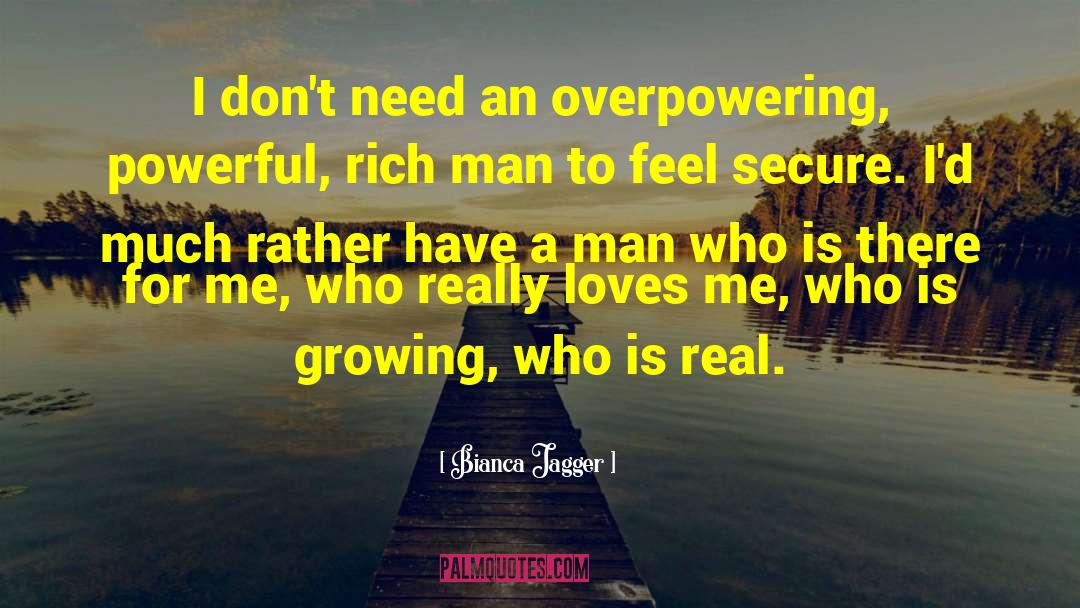 I don't need an overpowering, powerful, rich man to feel secure. I'd much rather have a man who is there for me, who really loves me, who is growing, who is real.

[ Bianca Jagger ]

PALMQUOTES.COM